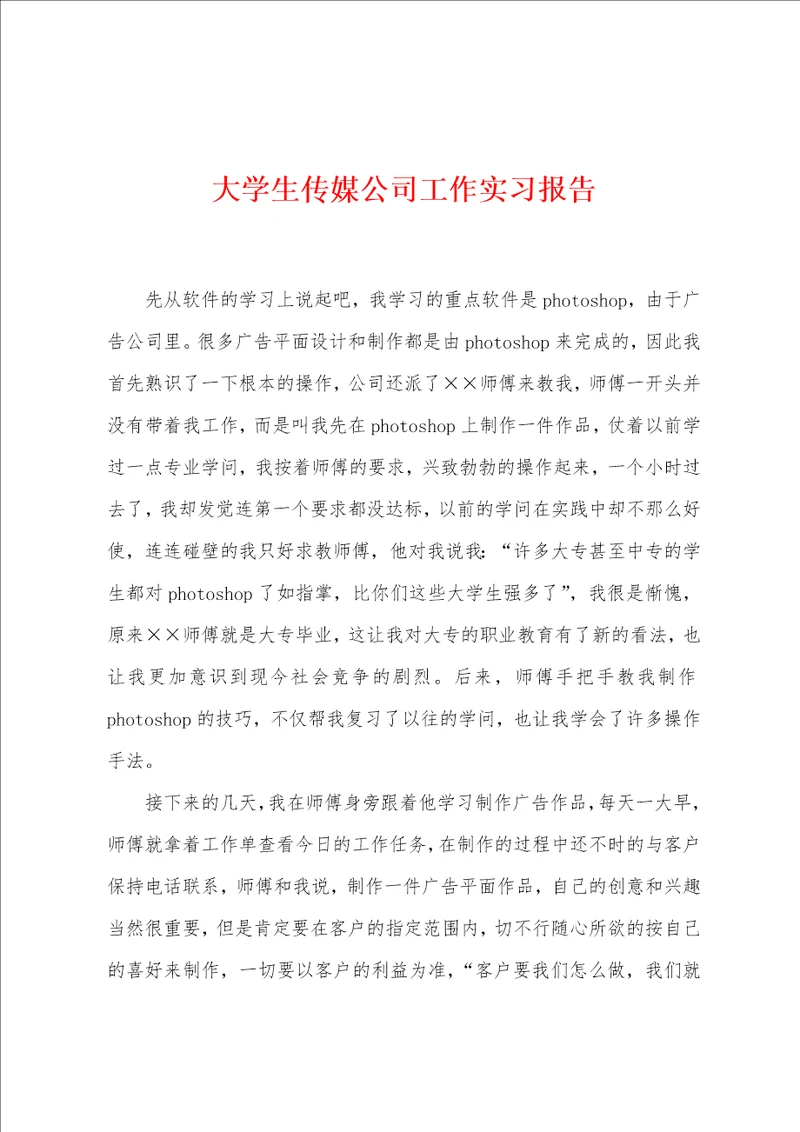 大学生传媒公司工作实习报告

先从软件的学习上说起吧，我学习的重点软件是photoshop，由于广告公司里。很多广告平面设计和制作都是由photoshop来完成的，因此我首先熟识了一下根本的操作，公司还派了××师傅来教我，师傅一开头并没有带着我工作，而是叫我先在photoshop上制作一件作品，仗着以前学过一点专业学问，我按着师傅的要求，兴致勃勃的操作起来，一个小时过去了，我却发觉连第一个要求都没达标，以前的学问在实践中却不那么好使，连连碰壁的我只好求教师傅，他对我说我：“许多大专甚至中专的学生都对photoshop了如指掌，比你们这些大学生强多了”，我很是惭愧，原来××师傅就是大专毕业，这让我对大专的职业教育有了新的看法，也让我更加意识到现今社会竞争的剧烈。后来，师傅手把手教我制作photoshop的技巧，不仅帮我复习了以往的学问，也让我学会了许多操作手法。

接下来的几天，我在师傅身旁跟着他学习制作广告作品，每天一大早，师傅就拿着工作单查看今日的工作任务，在制作的过程中还不时的与客户保持电话联系，师傅和我说，制作一件广告平面作品，自己的创意和兴趣当然很重要，但是肯定要在客户的指定范围内，切不行随心所欲的按自己的喜好来制作，一切要以客户的利益为准，“客户要我们怎么做，我们就